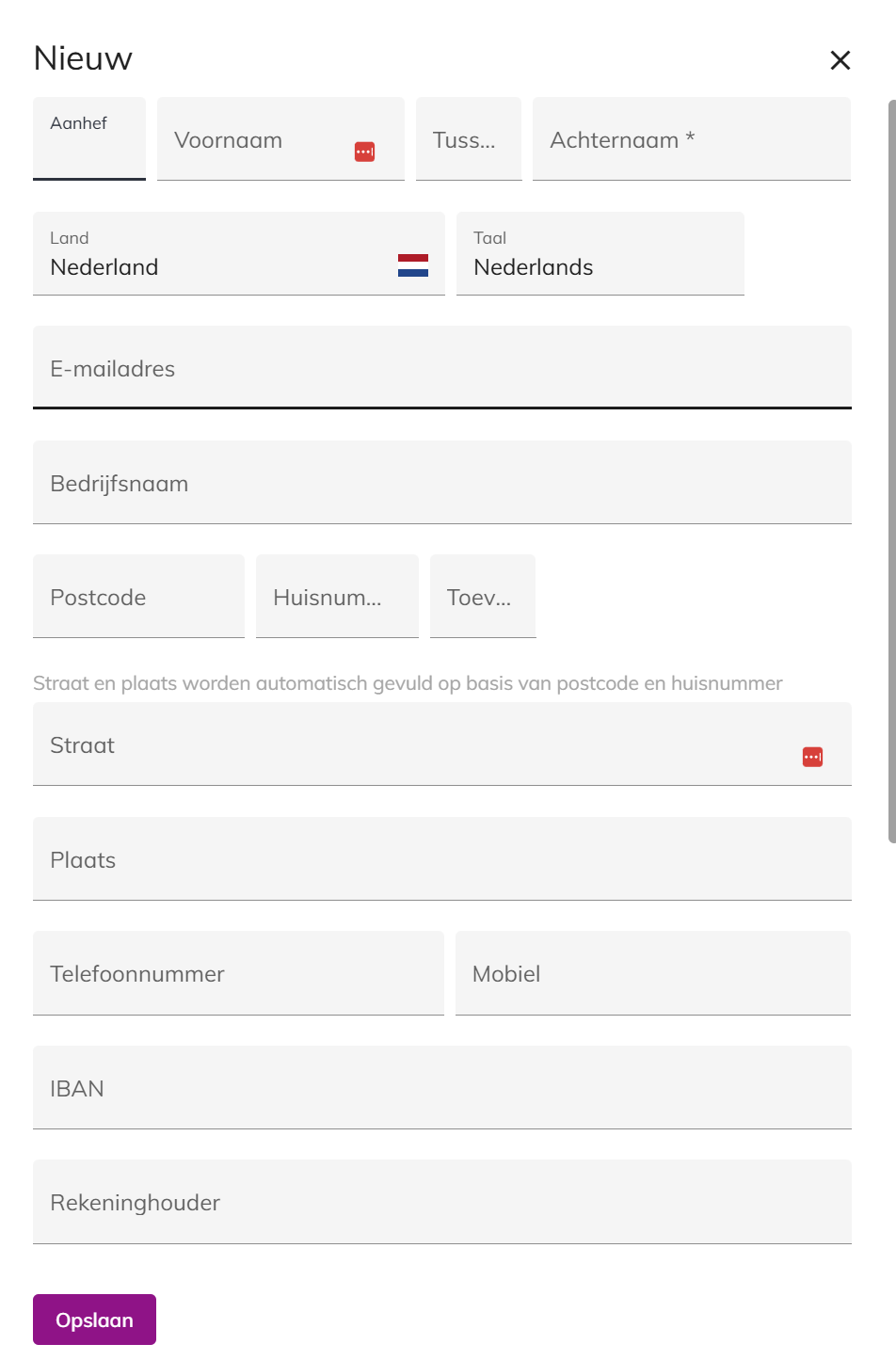 Nieuw

Aanhef

Voornaam

Tuss...

Achternaam *

Land
Nederland

Taal
Nederlands

E-mailadres

Bedrijfsnaam

Postcode

Huisnum...

Toev...

Straat en plaats worden automatisch gevuld op basis van postcode en huisnummer

Straat

Plaats

Telefoonnummer

Mobiel

IBAN

Rekeninghouder

Opslaan